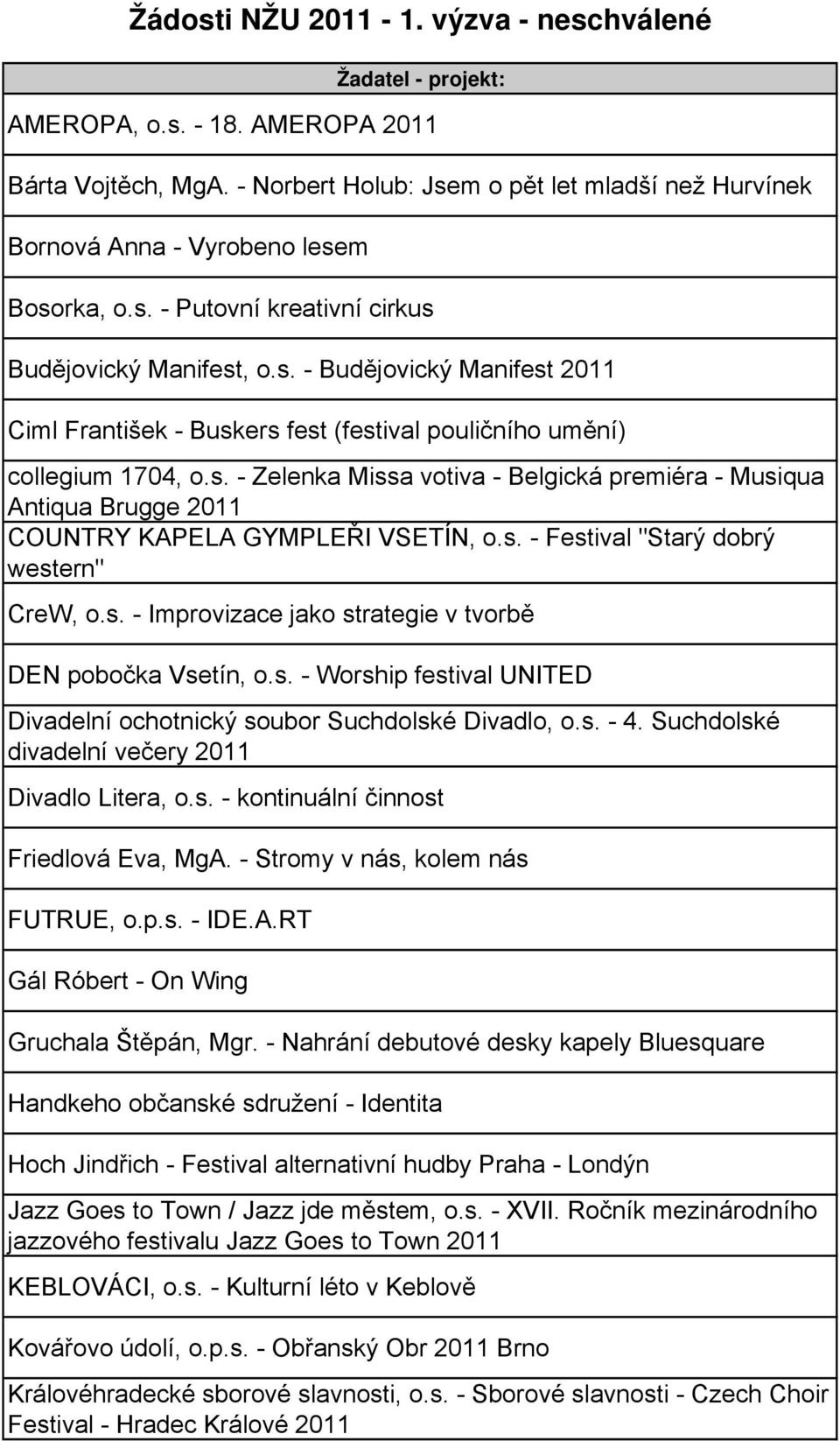 Žádosti NŽU 2011 - 1. výzva - neschválené

| Žadatel - projekt: |
|---|
| AMEROPA, o.s. - 18. AMEROPA 2011 |
| Bárta Vojtěch, MgA. - Norbert Holub: Jsem o pět let mladší než Hurvínek |
| Bornová Anna - Vyrobeno lesem |
| Bosorka, o.s. - Putovní kreativní cirkus |
| Budějovický Manifest, o.s. - Budějovický Manifest 2011 |
| Ciml František - Buskers fest (festival pouličního umění) |
| collegium 1704, o.s. - Zelenka Missa votiva - Belgická premiéra - Musiqua Antiqua Brugge 2011 |
| COUNTRY KAPELA GYMPLEŘI VSETÍN, o.s. - Festival "Starý dobrý western" |
| CreW, o.s. - Improvizace jako strategie v tvorbě |
| DEN pobočka Vsetín, o.s. - Worship festival UNITED |
| Divadelní ochotnický soubor Suchdolské Divadlo, o.s. - 4. Suchdolské divadelní večery 2011 |
| Divadlo Litera, o.s. - kontinuální činnost |
| Friedlová Eva, MgA. - Stromy v nás, kolem nás |
| FUTRUE, o.p.s. - IDE.A.RT |
| Gál Róbert - On Wing |
| Gruchala Štěpán, Mgr. - Nahrání debutové desky kapely Bluesquare |
| Handkeho občanské sdružení - Identita |
| Hoch Jindřich - Festival alternativní hudby Praha - Londýn |
| Jazz Goes to Town / Jazz jde městem, o.s. - XVII. Ročník mezinárodního jazzového festivalu Jazz Goes to Town 2011 |
| KEBLOVÁCI, o.s. - Kulturní léto v Keblově |
| Kovářovo údolí, o.p.s. - Obřanský Obr 2011 Brno |
| Královéhradecké sborové slavnosti, o.s. - Sborové slavnosti - Czech Choir Festival - Hradec Králové 2011 |